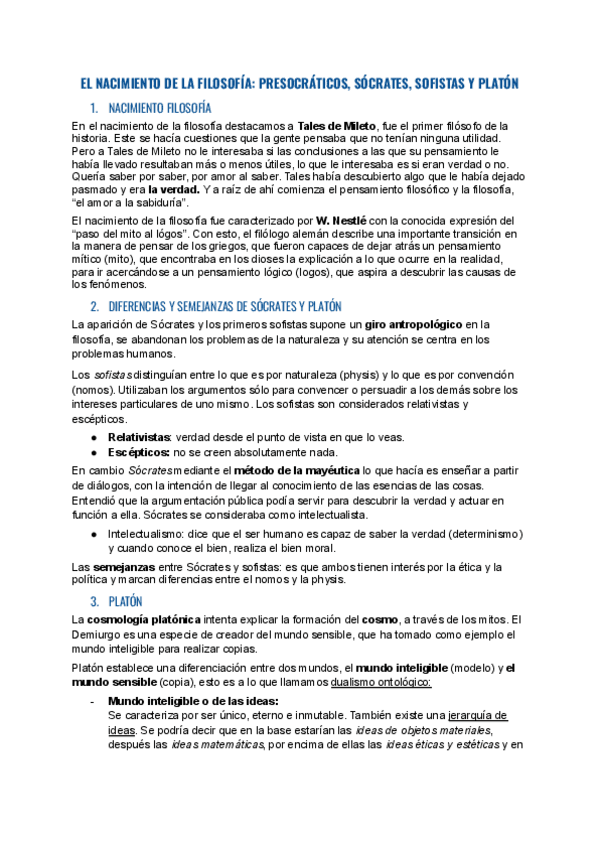 EL NACIMIENTO DE LA FILOSOFÍA: PRESOCRÁTICOS, SÓCRATES, SOFISTAS Y PLATÓN

1. NACIMIENTO FILOSOFÍA

En el nacimiento de la filosofía destacamos a Tales de Mileto, fue el primer filósofo de la historia. Este se hacía cuestiones que la gente pensaba que no tenían ninguna utilidad. Pero a Tales de Mileto no le interesaba si las conclusiones a las que su pensamiento le había llevado resultaban más o menos útiles, lo que le interesaba es si eran verdad o no. Quería saber por saber, por amor al saber. Tales había descubierto algo que le había dejado pasmado y era la verdad. Y a raíz de ahí comienza el pensamiento filosófico y la filosofía, "el amor a la sabiduría".

El nacimiento de la filosofía fue caracterizado por W. Nestlé con la conocida expresión del "paso del mito al lógos". Con esto, el filólogo alemán describe una importante transición en la manera de pensar de los griegos, que fueron capaces de dejar atrás un pensamiento mítico (mito), que encontraba en los dioses la explicación a lo que ocurre en la realidad, para ir acercándose a un pensamiento lógico (logos), que aspira a descubrir las causas de los fenómenos.

2. DIFERENCIAS Y SEMEJANZAS DE SÓCRATES Y PLATÓN

La aparición de Sócrates y los primeros sofistas supone un giro antropológico en la filosofía, se abandonan los problemas de la naturaleza y su atención se centra en los problemas humanos.

Los sofistas distinguían entre lo que es por naturaleza (physis) y lo que es por convención (nomos). Utilizaban los argumentos sólo para convencer o persuadir a los demás sobre los intereses particulares de uno mismo. Los sofistas son considerados relativistas y escépticos.

● Relativistas: verdad desde el punto de vista en que lo veas.
● Escépticos: no se creen absolutamente nada.

En cambio Sócrates mediante el método de la mayéutica lo que hacía es enseñar a partir de diálogos, con la intención de llegar al conocimiento de las esencias de las cosas. Entendió que la argumentación pública podía servir para descubrir la verdad y actuar en función a ella. Sócrates se consideraba como intelectualista.

● Intelectualismo: dice que el ser humano es capaz de saber la verdad (determinismo) y cuando conoce el bien, realiza el bien moral.

Las semejanzas entre Sócrates y sofistas: es que ambos tienen interés por la ética y la política y marcan diferencias entre el nomos y la physis.

3. PLATÓN

La cosmología platónica intenta explicar la formación del cosmo, a través de los mitos. El Demiurgo es una especie de creador del mundo sensible, que ha tomado como ejemplo el mundo inteligible para realizar copias.

Platón establece una diferenciación entre dos mundos, el mundo inteligible (modelo) y el mundo sensible (copia), esto es a lo que llamamos dualismo ontológico:

- Mundo inteligible o de las ideas:
Se caracteriza por ser único, eterno e inmutable. También existe una jerarquía de ideas. Se podría decir que en la base estarían las ideas de objetos materiales, después las ideas matemáticas, por encima de ellas las ideas éticas y estéticas y en